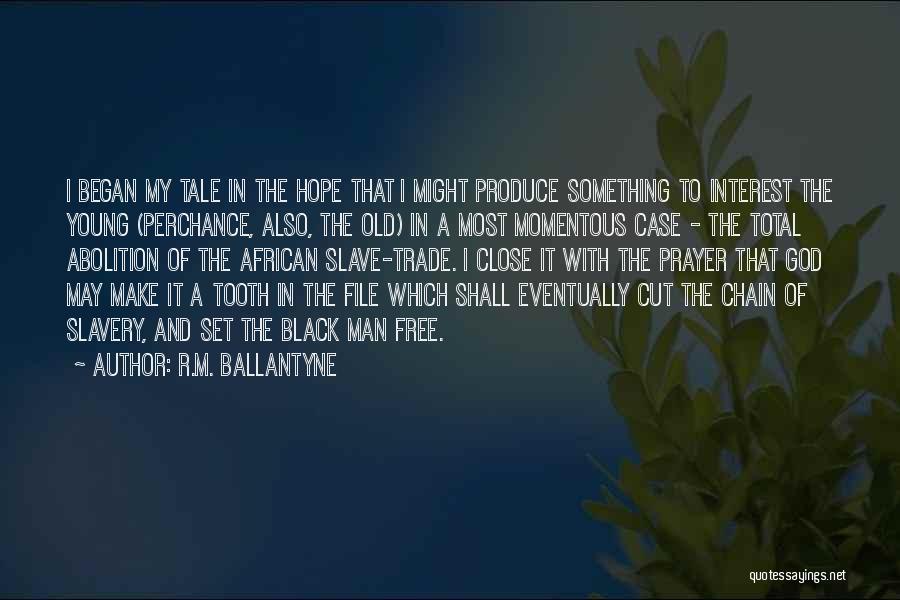 I BEGAN MY TALE IN THE HOPE THAT I MIGHT PRODUCE SOMETHING TO INTEREST THE YOUNG (PERCHANCE, ALSO, THE OLD) IN A MOST MOMENTOUS CASE - THE TOTAL ABOLITION OF THE AFRICAN SLAVE-TRADE. I CLOSE IT WITH THE PRAYER THAT GOD MAY MAKE IT A TOOTH IN THE FILE WHICH SHALL EVENTUALLY CUT THE CHAIN OF SLAVERY, AND SET THE BLACK MAN FREE.

~ AUTHOR: R.M. BALLANTYNE

quotessayings.net